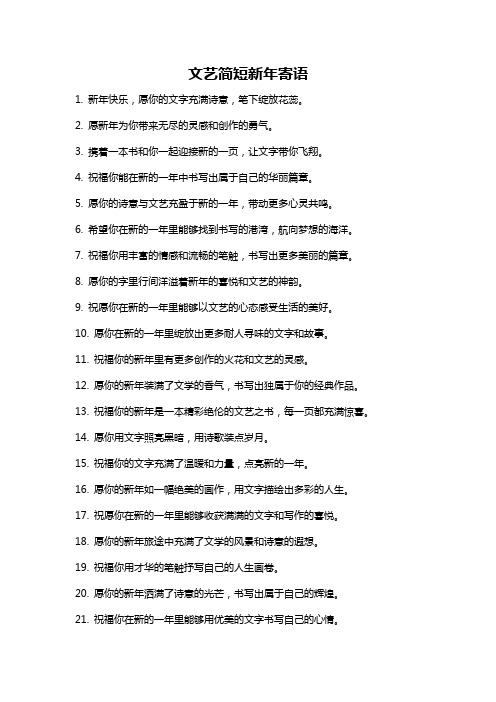 文艺简短新年寄语

1. 新年快乐，愿你的文字充满诗意，笔下绽放花蕊。

2. 愿新年为你带来无尽的灵感和创作的勇气。

3. 携着一本书和你一起迎接新的一页，让文字带你飞翔。

4. 祝福你能在新的一年中书写出属于自己的华丽篇章。

5. 愿你的诗意与文艺充盈于新的一年，带动更多心灵共鸣。

6. 希望你在新的一年里能够找到书写的港湾，航向梦想的海洋。

7. 祝福你用丰富的情感和流畅的笔触，书写出更多美丽的篇章。

8. 愿你的字里行间洋溢着新年的喜悦和文艺的神韵。

9. 祝愿你在新的一年里能够以文艺的心态感受生活的美好。

10. 愿你在新的一年里绽放出更多耐人寻味的文字和故事。

11. 祝福你的新年里有更多创作的火花和文艺的灵感。

12. 愿你的新年装满了文学的香气，书写出独属于你的经典作品。

13. 祝福你的新年是一本精彩绝伦的文艺之书，每一页都充满惊喜。

14. 愿你用文字照亮黑暗，用诗歌装点岁月。

15. 祝福你的文字充满了温暖和力量，点亮新的一年。

16. 愿你的新年如一幅绝美的画作，用文字描绘出多彩的人生。

17. 祝愿你在新的一年里能够收获满满的文字和写作的喜悦。

18. 愿你的新年旅途中充满了文学的风景和诗意的遐想。

19. 祝福你用才华的笔触抒写自己的人生画卷。

20. 愿你的新年洒满了诗意的光芒，书写出属于自己的辉煌。

21. 祝福你在新的一年里能够用优美的文字书写自己的心情。